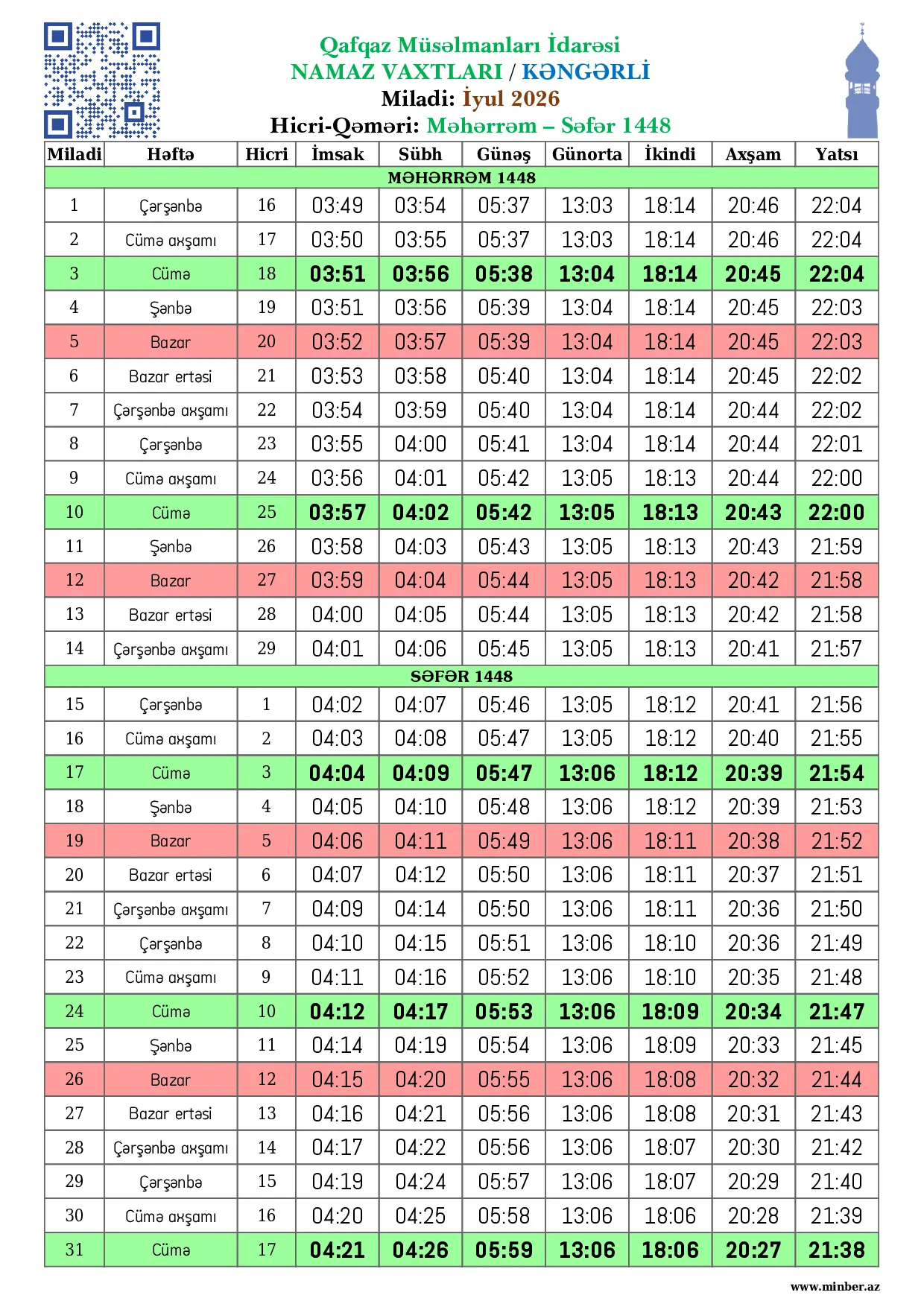 Qafqaz Müsəlmanları İdarəsi
NAMAZ VAXTLARI / KƏNGƏRLİ
Miladi: İyul 2026
Hicri-Qəməri: Məhərrəm – Səfər 1448

| Miladi | Həftə | Hicri | İmsak | Sübh | Günəş | Günorta | İkindi | Axşam | Yatsı |
|---|---|---|---|---|---|---|---|---|---|
| MƏHƏRRƏM 1448 | | | | | | | | | |
| 1 | Çərşənbə | 16 | 03:49 | 03:54 | 05:37 | 13:03 | 18:14 | 20:46 | 22:04 |
| 2 | Cümə axşamı | 17 | 03:50 | 03:55 | 05:37 | 13:03 | 18:14 | 20:46 | 22:04 |
| 3 | Cümə | 18 | 03:51 | 03:56 | 05:38 | 13:04 | 18:14 | 20:45 | 22:04 |
| 4 | Şənbə | 19 | 03:51 | 03:56 | 05:39 | 13:04 | 18:14 | 20:45 | 22:03 |
| 5 | Bazar | 20 | 03:52 | 03:57 | 05:39 | 13:04 | 18:14 | 20:45 | 22:03 |
| 6 | Bazar ertəsi | 21 | 03:53 | 03:58 | 05:40 | 13:04 | 18:14 | 20:45 | 22:02 |
| 7 | Çərşənbə axşamı | 22 | 03:54 | 03:59 | 05:40 | 13:04 | 18:14 | 20:44 | 22:02 |
| 8 | Çərşənbə | 23 | 03:55 | 04:00 | 05:41 | 13:04 | 18:14 | 20:44 | 22:01 |
| 9 | Cümə axşamı | 24 | 03:56 | 04:01 | 05:42 | 13:05 | 18:13 | 20:44 | 22:00 |
| 10 | Cümə | 25 | 03:57 | 04:02 | 05:42 | 13:05 | 18:13 | 20:43 | 22:00 |
| 11 | Şənbə | 26 | 03:58 | 04:03 | 05:43 | 13:05 | 18:13 | 20:43 | 21:59 |
| 12 | Bazar | 27 | 03:59 | 04:04 | 05:44 | 13:05 | 18:13 | 20:42 | 21:58 |
| 13 | Bazar ertəsi | 28 | 04:00 | 04:05 | 05:44 | 13:05 | 18:13 | 20:42 | 21:58 |
| 14 | Çərşənbə axşamı | 29 | 04:01 | 04:06 | 05:45 | 13:05 | 18:13 | 20:41 | 21:57 |
| SƏFƏR 1448 | | | | | | | | | |
| 15 | Çərşənbə | 1 | 04:02 | 04:07 | 05:46 | 13:05 | 18:12 | 20:41 | 21:56 |
| 16 | Cümə axşamı | 2 | 04:03 | 04:08 | 05:47 | 13:05 | 18:12 | 20:40 | 21:55 |
| 17 | Cümə | 3 | 04:04 | 04:09 | 05:47 | 13:06 | 18:12 | 20:39 | 21:54 |
| 18 | Şənbə | 4 | 04:05 | 04:10 | 05:48 | 13:06 | 18:12 | 20:39 | 21:53 |
| 19 | Bazar | 5 | 04:06 | 04:11 | 05:49 | 13:06 | 18:11 | 20:38 | 21:52 |
| 20 | Bazar ertəsi | 6 | 04:07 | 04:12 | 05:50 | 13:06 | 18:11 | 20:37 | 21:51 |
| 21 | Çərşənbə axşamı | 7 | 04:09 | 04:14 | 05:50 | 13:06 | 18:11 | 20:36 | 21:50 |
| 22 | Çərşənbə | 8 | 04:10 | 04:15 | 05:51 | 13:06 | 18:10 | 20:36 | 21:49 |
| 23 | Cümə axşamı | 9 | 04:11 | 04:16 | 05:52 | 13:06 | 18:10 | 20:35 | 21:48 |
| 24 | Cümə | 10 | 04:12 | 04:17 | 05:53 | 13:06 | 18:09 | 20:34 | 21:47 |
| 25 | Şənbə | 11 | 04:14 | 04:19 | 05:54 | 13:06 | 18:09 | 20:33 | 21:45 |
| 26 | Bazar | 12 | 04:15 | 04:20 | 05:55 | 13:06 | 18:08 | 20:32 | 21:44 |
| 27 | Bazar ertəsi | 13 | 04:16 | 04:21 | 05:56 | 13:06 | 18:08 | 20:31 | 21:43 |
| 28 | Çərşənbə axşamı | 14 | 04:17 | 04:22 | 05:56 | 13:06 | 18:07 | 20:30 | 21:42 |
| 29 | Çərşənbə | 15 | 04:19 | 04:24 | 05:57 | 13:06 | 18:07 | 20:29 | 21:40 |
| 30 | Cümə axşamı | 16 | 04:20 | 04:25 | 05:58 | 13:06 | 18:06 | 20:28 | 21:39 |
| 31 | Cümə | 17 | 04:21 | 04:26 | 05:59 | 13:06 | 18:06 | 20:27 | 21:38 |

www.minber.az